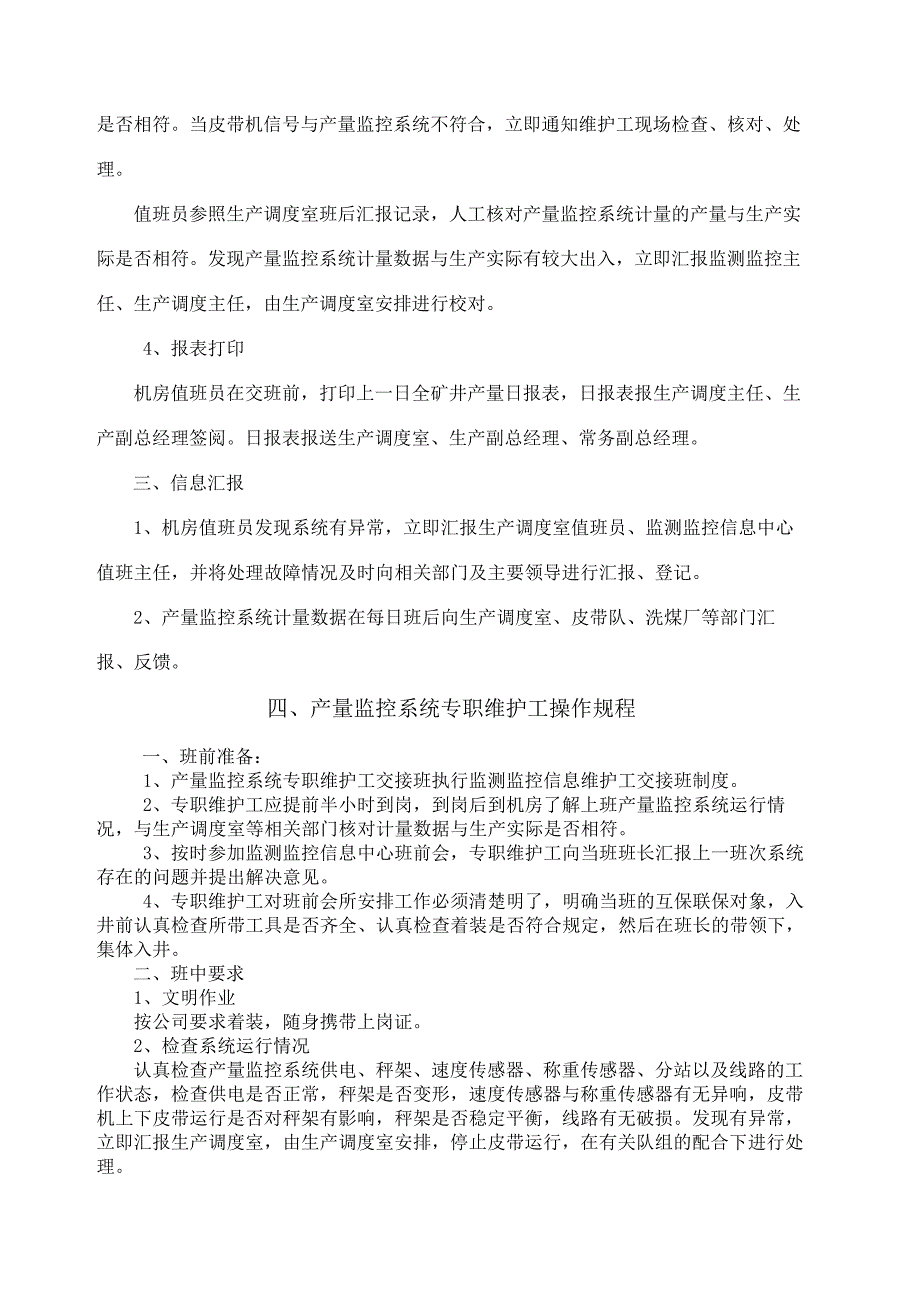 是否相符。当皮带机信号与产量监控系统不符合，立即通知维护工现场检查、核对、处理。

值班员参照生产调度室班后汇报记录，人工核对产量监控系统计量的产量与生产实际是否相符。发现产量监控系统计量数据与生产实际有较大出入，立即汇报监测监控主任、生产调度主任，由生产调度室安排进行校对。

4、报表打印

机房值班员在交班前，打印上一日全矿井产量日报表，日报表报生产调度主任、生产副总经理签阅。日报表报送生产调度室、生产副总经理、常务副总经理。

三、信息汇报

1、机房值班员发现系统有异常，立即汇报生产调度室值班员、监测监控信息中心值班主任，并将处理故障情况及时向相关部门及主要领导进行汇报、登记。

2、产量监控系统计量数据在每日班后向生产调度室、皮带队、洗煤厂等部门汇报、反馈。

四、产量监控系统专职维护工操作规程

一、班前准备：

1、产量监控系统专职维护工交接班执行监测监控信息维护工交接班制度。

2、专职维护工应提前半小时到岗，到岗后到机房了解上班产量监控系统运行情况，与生产调度室等相关部门核对计量数据与生产实际是否相符。

3、按时参加监测监控信息中心班前会，专职维护工向当班班长汇报上一班次系统存在的问题并提出解决意见。

4、专职维护工对班前会所安排工作必须清楚明了，明确当班的互保联保对象，入井前认真检查所带工具是否齐全、认真检查着装是否符合规定，然后在班长的带领下，集体入井。

二、班中要求

1、文明作业

按公司要求着装，随身携带上岗证。

2、检查系统运行情况

认真检查产量监控系统供电、秤架、速度传感器、称重传感器、分站以及线路的工作状态，检查供电是否正常，秤架是否变形，速度传感器与称重传感器有无异响，皮带机上下皮带运行是否对秤架有影响，秤架是否稳定平衡，线路有无破损。发现有异常，立即汇报生产调度室，由生产调度室安排，停止皮带运行，在有关队组的配合下进行处理。